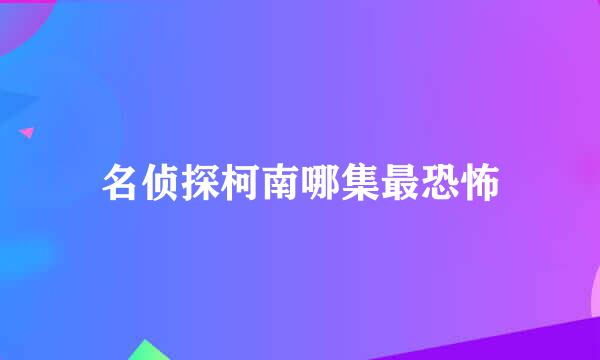 名侦探柯南哪集最恐怖